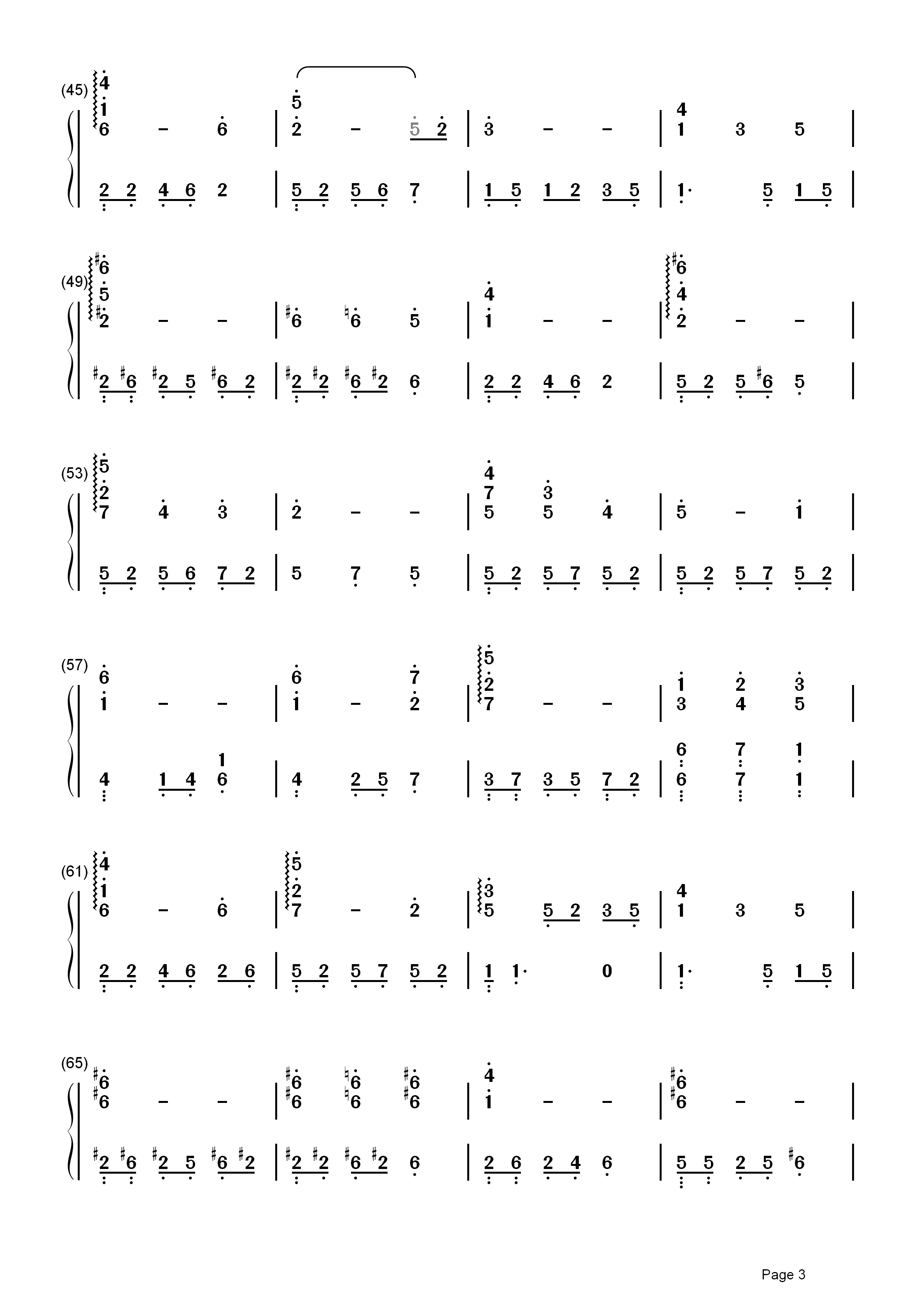 (45) 4 1 6 – 6 | 5 2 – 5 2 | 3 – – | 4 1 3 5 |
2 2 4 6 2 | 5 2 5 6 7 | 1 5 1 2 3 5 | 1· 5 1 5 |

(49) ♯6 5 ♯2 – – | ♯6 ♮6 5 | 4 1 – – | ♯6 4 2 – – |
♯2 ♯6 ♯2 5 ♯6 2 | ♯2 ♯2 ♯6 ♯2 6 | 2 2 4 6 2 | 5 2 5 ♯6 5 |

(53) 5 2 7 4 3 | 2 – – | 4 7 5 3 5 4 | 5 – 1 |
5 2 5 6 7 2 | 5 7 5 | 5 2 5 7 5 2 | 5 2 5 7 5 2 |

(57) 6 1 – – | 6 1 – 7 2 | 5 2 7 – – | 1 3 2 4 3 5 |
4 1 4 1 6 | 4 2 5 7 | 3 7 3 5 7 2 | 6 6 7 7 1 1 |

(61) 4 1 6 – 6 | 5 2 7 – 2 | 3 5 5 2 3 5 | 4 1 3 5 |
2 2 4 6 2 6 | 5 2 5 7 5 2 | 1 1· 0 | 1· 5 1 5 |

(65) ♯6 ♯6 – – | ♯6 ♯6 ♮6 ♮6 ♯6 ♯6 | 4 1 – – | ♯6 ♯6 – – |
♯2 ♯6 ♯2 5 ♯6 ♯2 | ♯2 ♯2 ♯6 ♯2 6 | 2 6 2 4 6 | 5 5 2 5 ♯6 |

Page 3